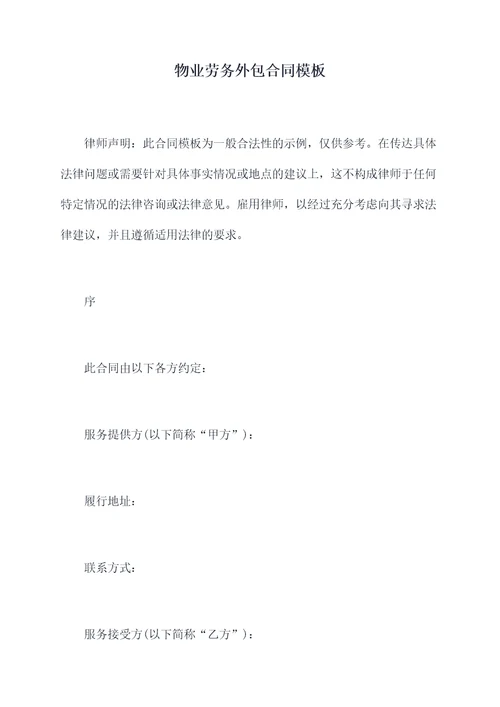 物业劳务外包合同模板

律师声明：此合同模板为一般合法性的示例，仅供参考。在传达具体法律问题或需要针对具体事实情况或地点的建议上，这不构成律师于任何特定情况的法律咨询或法律意见。雇用律师，以经过充分考虑向其寻求法律建议，并且遵循适用法律的要求。

序

此合同由以下各方约定：

服务提供方(以下简称“甲方”)：

履行地址：

联系方式：

服务接受方(以下简称“乙方”)：